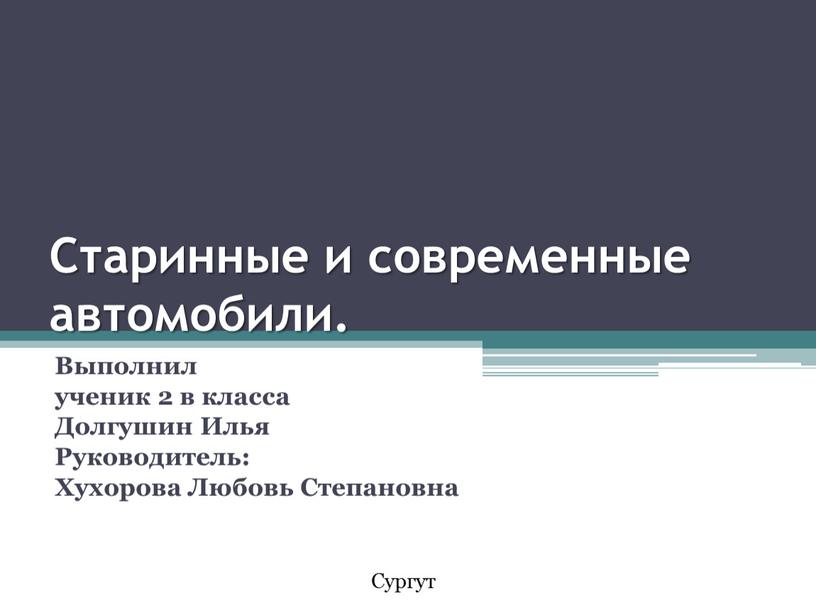 Старинные и современные автомобили.

Выполнил
ученик 2 в класса
Долгушин Илья
Руководитель:
Хухорова Любовь Степановна

Сургут